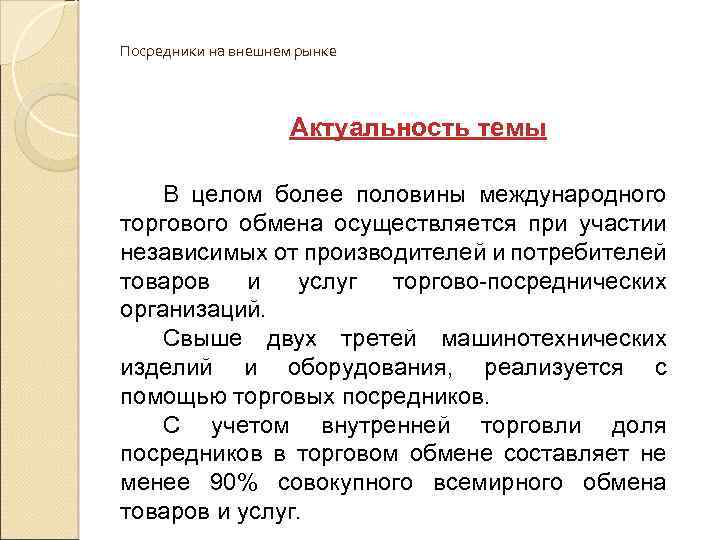 Посредники на внешнем рынке

Актуальность темы

В целом более половины международного торгового обмена осуществляется при участии независимых от производителей и потребителей товаров и услуг торгово-посреднических организаций.

Свыше двух третей машинотехнических изделий и оборудования, реализуется с помощью торговых посредников.

С учетом внутренней торговли доля посредников в торговом обмене составляет не менее 90% совокупного всемирного обмена товаров и услуг.